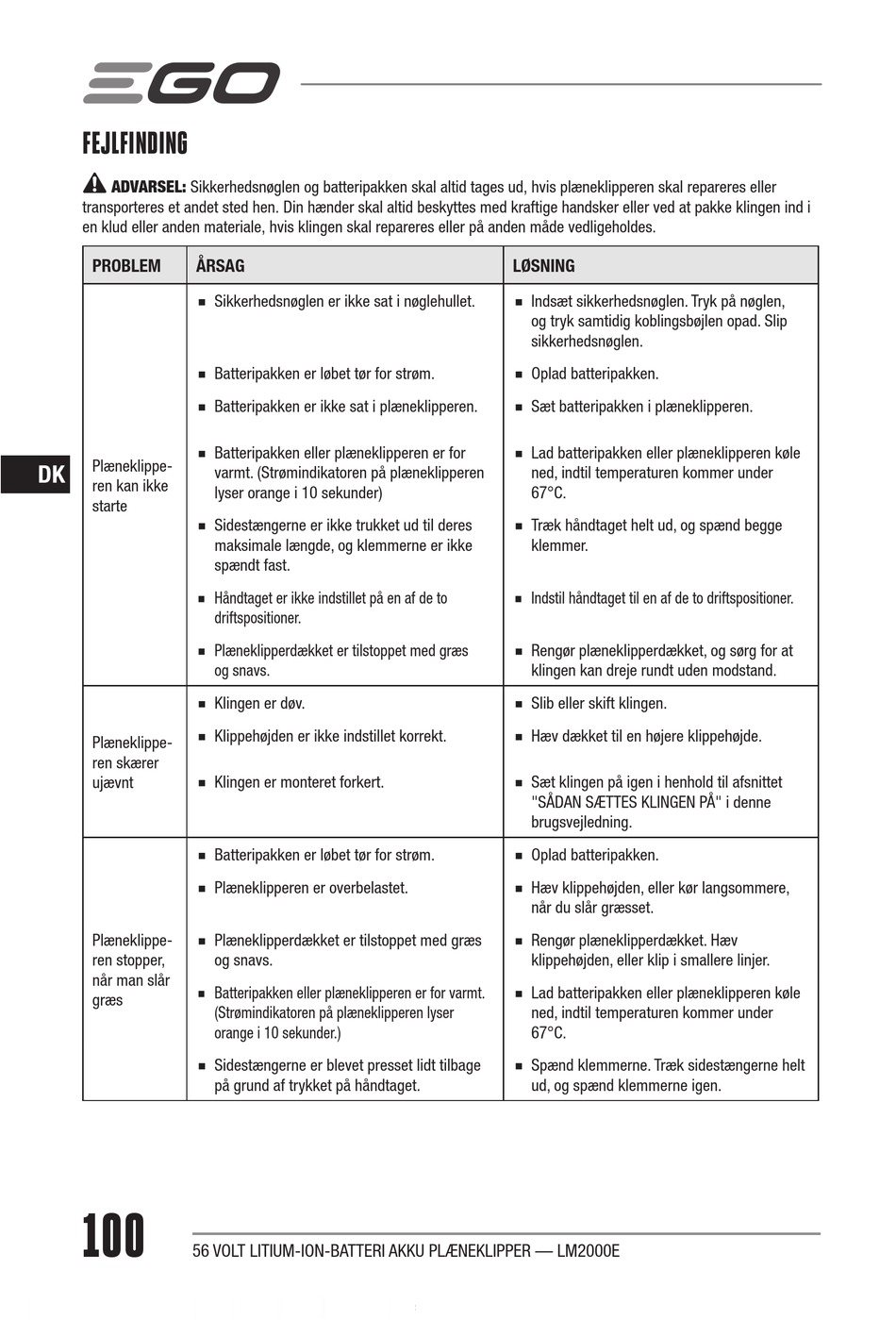 EGO

FEJLFINDING

ADVARSEL: Sikkerhedsnøglen og batteripakken skal altid tages ud, hvis plæneklipperen skal repareres eller transporteres et andet sted hen. Din hænder skal altid beskyttes med kraftige handsker eller ved at pakke klingen ind i en klud eller anden materiale, hvis klingen skal repareres eller på anden måde vedligeholdes.

| PROBLEM | ÅRSAG | LØSNING |
|---|---|---|
| Plæneklipperen kan ikke starte | ■ Sikkerhedsnøglen er ikke sat i nøglehullet. | ■ Indsæt sikkerhedsnøglen. Tryk på nøglen, og tryk samtidig koblingsbøjlen opad. Slip sikkerhedsnøglen. |
| | ■ Batteripakken er løbet tør for strøm. | ■ Oplad batteripakken. |
| | ■ Batteripakken er ikke sat i plæneklipperen. | ■ Sæt batteripakken i plæneklipperen. |
| | ■ Batteripakken eller plæneklipperen er for varmt. (Strømindikatoren på plæneklipperen lyser orange i 10 sekunder) | ■ Lad batteripakken eller plæneklipperen køle ned, indtil temperaturen kommer under 67°C. |
| | ■ Sidestængerne er ikke trukket ud til deres maksimale længde, og klemmerne er ikke spændt fast. | ■ Træk håndtaget helt ud, og spænd begge klemmer. |
| | ■ Håndtaget er ikke indstillet på en af de to driftspositioner. | ■ Indstil håndtaget til en af de to driftspositioner. |
| | ■ Plæneklipperdækket er tilstoppet med græs og snavs. | ■ Rengør plæneklipperdækket, og sørg for at klingen kan dreje rundt uden modstand. |
| Plæneklipperen skærer ujævnt | ■ Klingen er døv. | ■ Slib eller skift klingen. |
| | ■ Klippehøjden er ikke indstillet korrekt. | ■ Hæv dækket til en højere klippehøjde. |
| | ■ Klingen er monteret forkert. | ■ Sæt klingen på igen i henhold til afsnittet "SÅDAN SÆTTES KLINGEN PÅ" i denne brugsvejledning. |
| Plæneklipperen stopper, når man slår græs | ■ Batteripakken er løbet tør for strøm. | ■ Oplad batteripakken. |
| | ■ Plæneklipperen er overbelastet. | ■ Hæv klippehøjden, eller kør langsommere, når du slår græsset. |
| | ■ Plæneklipperdækket er tilstoppet med græs og snavs. | ■ Rengør plæneklipperdækket. Hæv klippehøjden, eller klip i smallere linjer. |
| | ■ Batteripakken eller plæneklipperen er for varmt. (Strømindikatoren på plæneklipperen lyser orange i 10 sekunder.) | ■ Lad batteripakken eller plæneklipperen køle ned, indtil temperaturen kommer under 67°C. |
| | ■ Sidestængerne er blevet presset lidt tilbage på grund af trykket på håndtaget. | ■ Spænd klemmerne. Træk sidestængerne helt ud, og spænd klemmerne igen. |

DK

100 56 VOLT LITIUM-ION-BATTERI AKKU PLÆNEKLIPPER — LM2000E